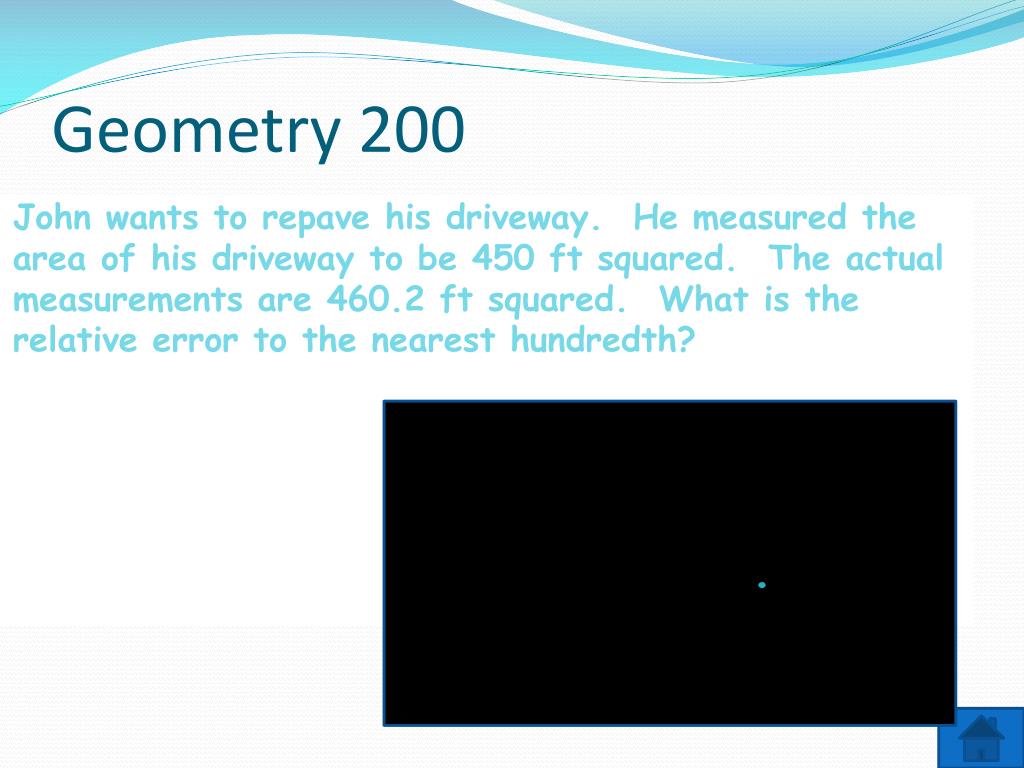 Geometry 200

John wants to repave his driveway. He measured the area of his driveway to be 450 ft squared. The actual measurements are 460.2 ft squared. What is the relative error to the nearest hundredth?